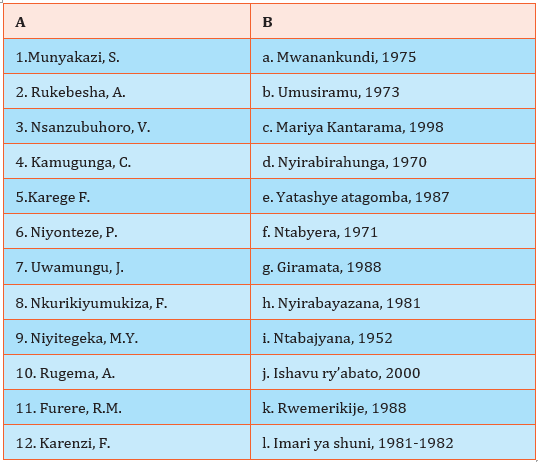 | A | B |
|---|---|
| 1.Munyakazi, S. | a. Mwanankundi, 1975 |
| 2. Rukebesha, A. | b. Umusiramu, 1973 |
| 3. Nsanzubuhoro, V. | c. Mariya Kantarama, 1998 |
| 4. Kamugunga, C. | d. Nyirabirahunga, 1970 |
| 5.Karege F. | e. Yatashye atagomba, 1987 |
| 6. Niyonteze, P. | f. Ntabyera, 1971 |
| 7. Uwamungu, J. | g. Giramata, 1988 |
| 8. Nkurikiyumukiza, F. | h. Nyirabayazana, 1981 |
| 9. Niyitegeka, M.Y. | i. Ntabajyana, 1952 |
| 10. Rugema, A. | j. Ishavu ry'abato, 2000 |
| 11. Furere, R.M. | k. Rwemerikije, 1988 |
| 12. Karenzi, F. | l. Imari ya shuni, 1981-1982 |